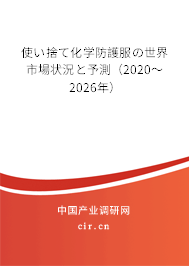 使い捨て化学防護服の世界市場状況と予測（2020～2026年）

中国产业调研网

cir.cn